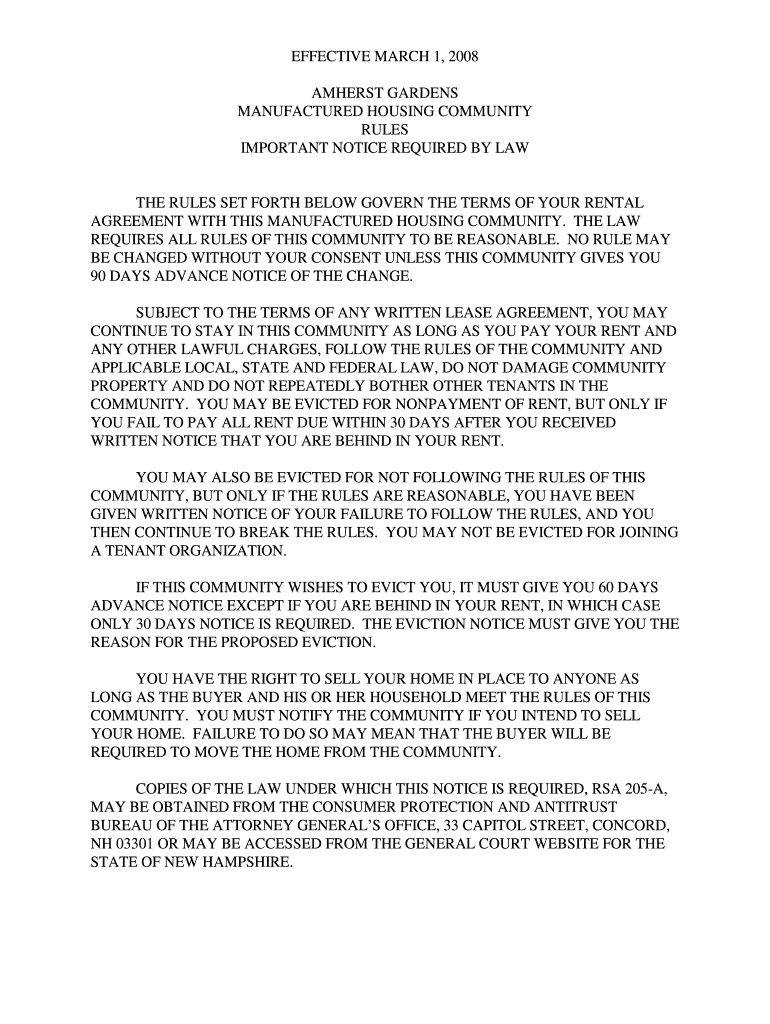 EFFECTIVE MARCH 1, 2008

AMHERST GARDENS
MANUFACTURED HOUSING COMMUNITY
RULES
IMPORTANT NOTICE REQUIRED BY LAW

THE RULES SET FORTH BELOW GOVERN THE TERMS OF YOUR RENTAL AGREEMENT WITH THIS MANUFACTURED HOUSING COMMUNITY. THE LAW REQUIRES ALL RULES OF THIS COMMUNITY TO BE REASONABLE. NO RULE MAY BE CHANGED WITHOUT YOUR CONSENT UNLESS THIS COMMUNITY GIVES YOU 90 DAYS ADVANCE NOTICE OF THE CHANGE.

SUBJECT TO THE TERMS OF ANY WRITTEN LEASE AGREEMENT, YOU MAY CONTINUE TO STAY IN THIS COMMUNITY AS LONG AS YOU PAY YOUR RENT AND ANY OTHER LAWFUL CHARGES, FOLLOW THE RULES OF THE COMMUNITY AND APPLICABLE LOCAL, STATE AND FEDERAL LAW, DO NOT DAMAGE COMMUNITY PROPERTY AND DO NOT REPEATEDLY BOTHER OTHER TENANTS IN THE COMMUNITY. YOU MAY BE EVICTED FOR NONPAYMENT OF RENT, BUT ONLY IF YOU FAIL TO PAY ALL RENT DUE WITHIN 30 DAYS AFTER YOU RECEIVED WRITTEN NOTICE THAT YOU ARE BEHIND IN YOUR RENT.

YOU MAY ALSO BE EVICTED FOR NOT FOLLOWING THE RULES OF THIS COMMUNITY, BUT ONLY IF THE RULES ARE REASONABLE, YOU HAVE BEEN GIVEN WRITTEN NOTICE OF YOUR FAILURE TO FOLLOW THE RULES, AND YOU THEN CONTINUE TO BREAK THE RULES. YOU MAY NOT BE EVICTED FOR JOINING A TENANT ORGANIZATION.

IF THIS COMMUNITY WISHES TO EVICT YOU, IT MUST GIVE YOU 60 DAYS ADVANCE NOTICE EXCEPT IF YOU ARE BEHIND IN YOUR RENT, IN WHICH CASE ONLY 30 DAYS NOTICE IS REQUIRED. THE EVICTION NOTICE MUST GIVE YOU THE REASON FOR THE PROPOSED EVICTION.

YOU HAVE THE RIGHT TO SELL YOUR HOME IN PLACE TO ANYONE AS LONG AS THE BUYER AND HIS OR HER HOUSEHOLD MEET THE RULES OF THIS COMMUNITY. YOU MUST NOTIFY THE COMMUNITY IF YOU INTEND TO SELL YOUR HOME. FAILURE TO DO SO MAY MEAN THAT THE BUYER WILL BE REQUIRED TO MOVE THE HOME FROM THE COMMUNITY.

COPIES OF THE LAW UNDER WHICH THIS NOTICE IS REQUIRED, RSA 205-A, MAY BE OBTAINED FROM THE CONSUMER PROTECTION AND ANTITRUST BUREAU OF THE ATTORNEY GENERAL'S OFFICE, 33 CAPITOL STREET, CONCORD, NH 03301 OR MAY BE ACCESSED FROM THE GENERAL COURT WEBSITE FOR THE STATE OF NEW HAMPSHIRE.